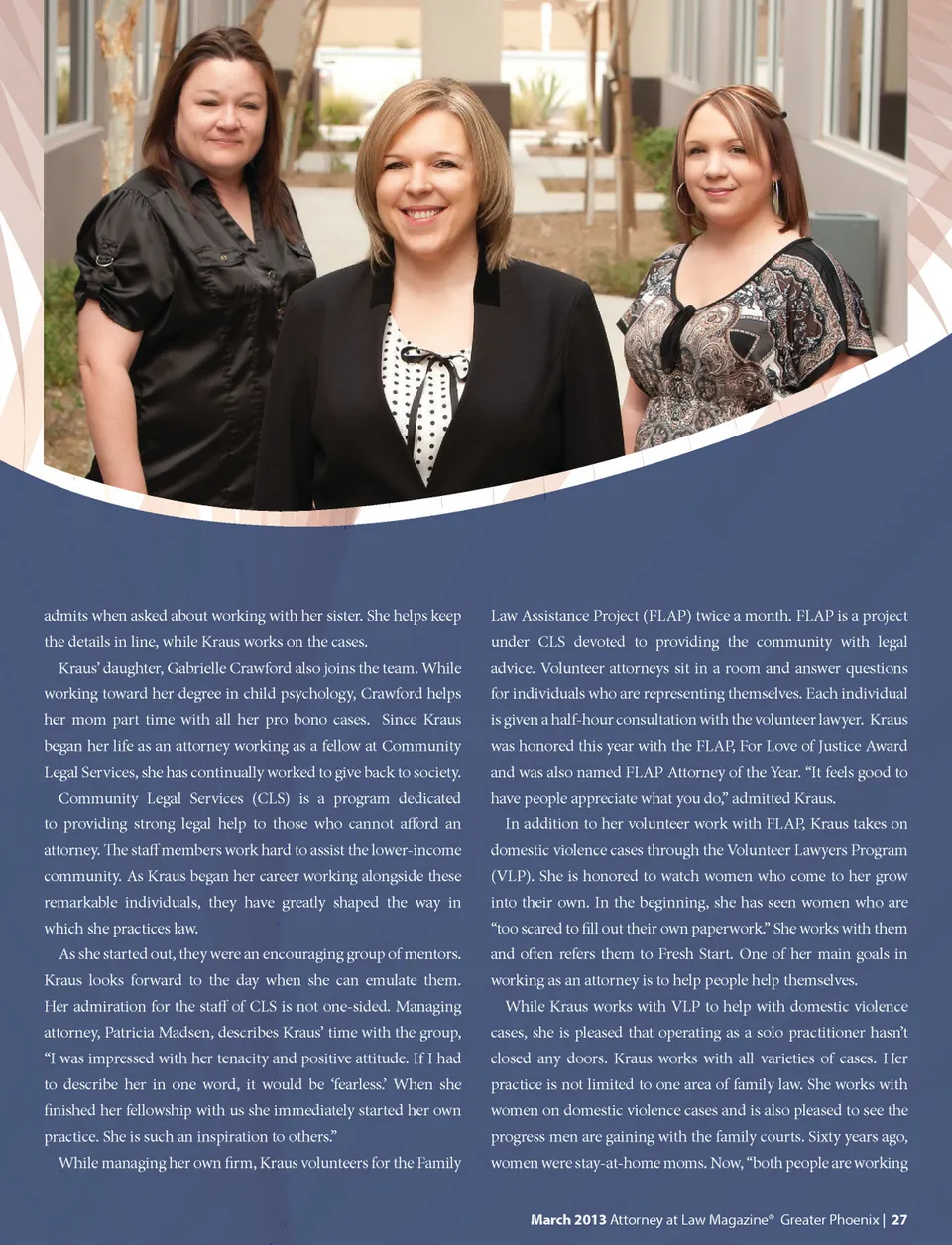 admits when asked about working with her sister. She helps keep the details in line, while Kraus works on the cases.

Kraus' daughter, Gabrielle Crawford also joins the team. While working toward her degree in child psychology, Crawford helps her mom part time with all her pro bono cases. Since Kraus began her life as an attorney working as a fellow at Community Legal Services, she has continually worked to give back to society.

Community Legal Services (CLS) is a program dedicated to providing strong legal help to those who cannot afford an attorney. The staff members work hard to assist the lower-income community. As Kraus began her career working alongside these remarkable individuals, they have greatly shaped the way in which she practices law.

As she started out, they were an encouraging group of mentors. Kraus looks forward to the day when she can emulate them. Her admiration for the staff of CLS is not one-sided. Managing attorney, Patricia Madsen, describes Kraus' time with the group, "I was impressed with her tenacity and positive attitude. If I had to describe her in one word, it would be 'fearless.' When she finished her fellowship with us she immediately started her own practice. She is such an inspiration to others."

While managing her own firm, Kraus volunteers for the Family Law Assistance Project (FLAP) twice a month. FLAP is a project under CLS devoted to providing the community with legal advice. Volunteer attorneys sit in a room and answer questions for individuals who are representing themselves. Each individual is given a half-hour consultation with the volunteer lawyer. Kraus was honored this year with the FLAP, For Love of Justice Award and was also named FLAP Attorney of the Year. "It feels good to have people appreciate what you do," admitted Kraus.

In addition to her volunteer work with FLAP, Kraus takes on domestic violence cases through the Volunteer Lawyers Program (VLP). She is honored to watch women who come to her grow into their own. In the beginning, she has seen women who are "too scared to fill out their own paperwork." She works with them and often refers them to Fresh Start. One of her main goals in working as an attorney is to help people help themselves.

While Kraus works with VLP to help with domestic violence cases, she is pleased that operating as a solo practitioner hasn't closed any doors. Kraus works with all varieties of cases. Her practice is not limited to one area of family law. She works with women on domestic violence cases and is also pleased to see the progress men are gaining with the family courts. Sixty years ago, women were stay-at-home moms. Now, "both people are working

March 2013 Attorney at Law Magazine® Greater Phoenix | 27